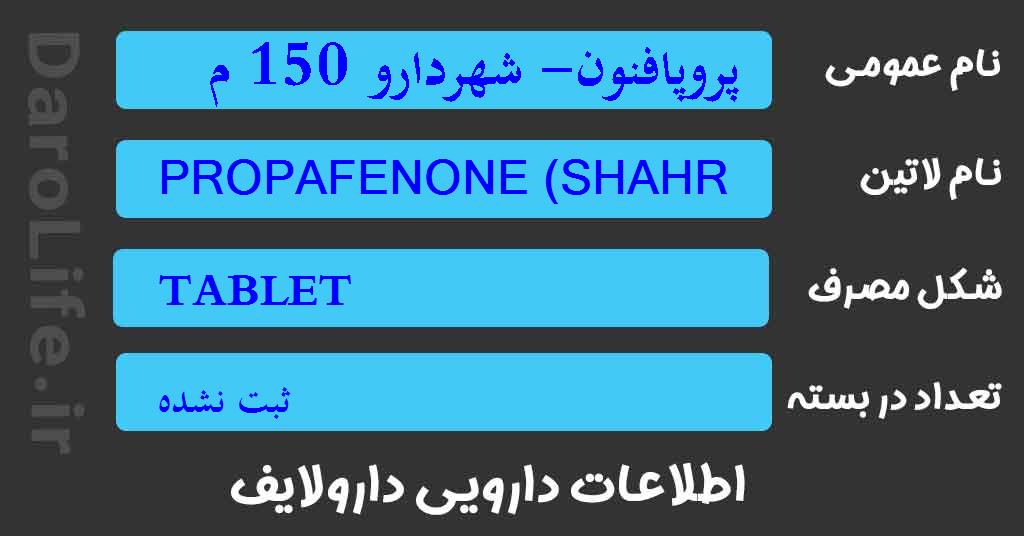 DaroLife.ir

نام عمومی
پروپافنون- شهردارو 150 م

نام لاتین
PROPAFENONE (SHAHR

شکل مصرف
TABLET

تعداد در بسته
ثبت نشده

اطلاعات دارویی دارولایف